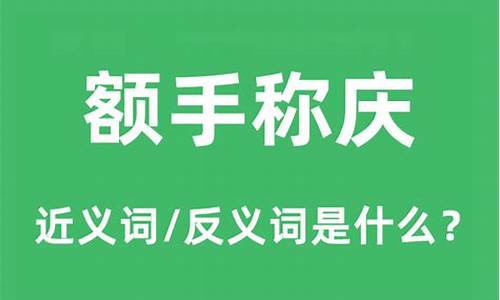 额手称庆

近义词/反义词是什么？